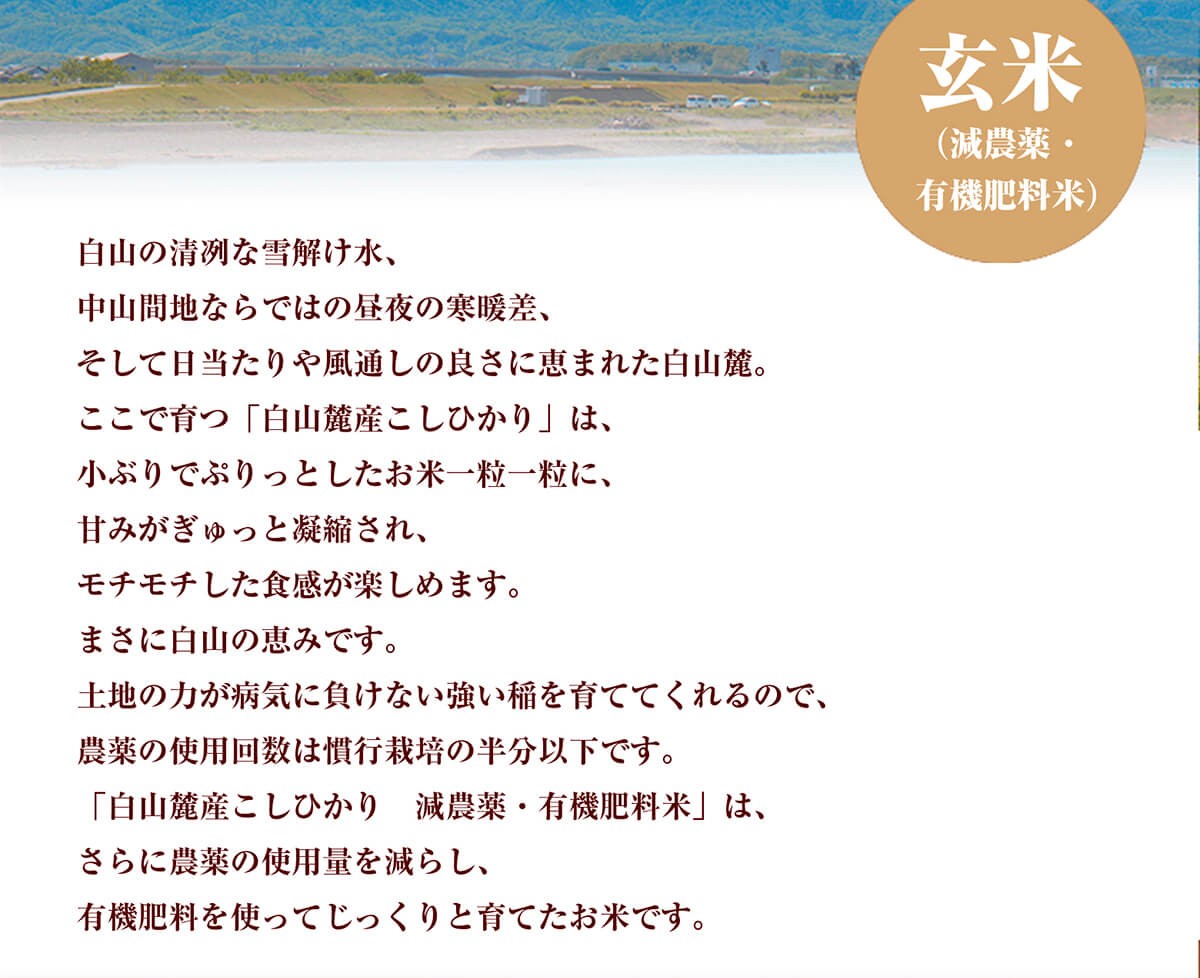 玄米
（減農薬・有機肥料米）

白山の清冽な雪解け水、
中山間地ならではの昼夜の寒暖差、
そして日当たりや風通しの良さに恵まれた白山麓。
ここで育つ「白山麓産こしひかり」は、
小ぶりでぷりっとしたお米一粒一粒に、
甘みがぎゅっと凝縮され、
モチモチした食感が楽しめます。
まさに白山の恵みです。
土地の力が病気に負けない強い稲を育ててくれるので、
農薬の使用回数は慣行栽培の半分以下です。
「白山麓産こしひかり　減農薬・有機肥料米」は、
さらに農薬の使用量を減らし、
有機肥料を使ってじっくりと育てたお米です。